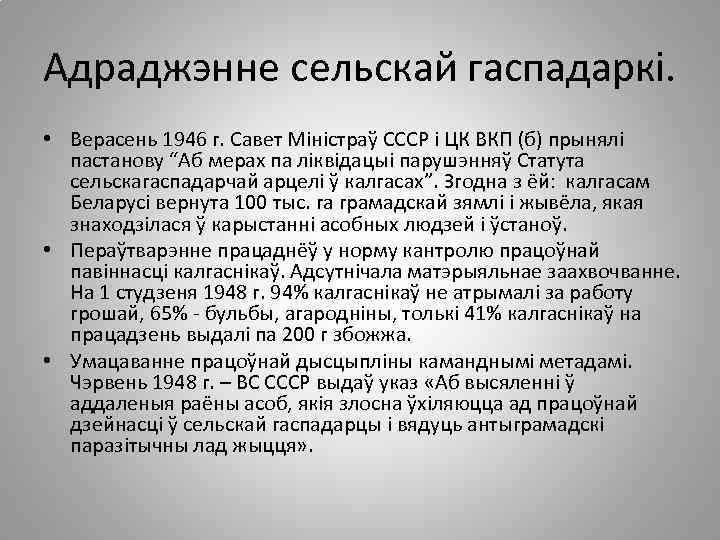 Адраджэнне сельскай гаспадаркі.

• Верасень 1946 г. Савет Міністраў СССР і ЦК ВКП (б) прынялі пастанову “Аб мерах па ліквідацыі парушэнняў Статута сельскагаспадарчай арцелі ў калгасах”. Згодна з ёй: калгасам Беларусі вернута 100 тыс. га грамадскай зямлі і жывёла, якая знаходзілася ў карыстанні асобных людзей і ўстаноў.

• Пераўтварэнне працаднёў у норму кантролю працоўнай павіннасці калгаснікаў. Адсутнічала матэрыяльнае заахвочванне. На 1 студзеня 1948 г. 94% калгаснікаў не атрымалі за работу грошай, 65% - бульбы, агародніны, толькі 41% калгаснікаў на працадзень выдалі па 200 г збожжа.

• Умацаванне працоўнай дысцыпліны каманднымі метадамі. Чэрвень 1948 г. – ВС СССР выдаў указ «Аб высяленні ў аддаленыя раёны асоб, якія злосна ўхіляюцца ад працоўнай дзейнасці ў сельскай гаспадарцы і вядуць антыграмадскі паразітычны лад жыцця».